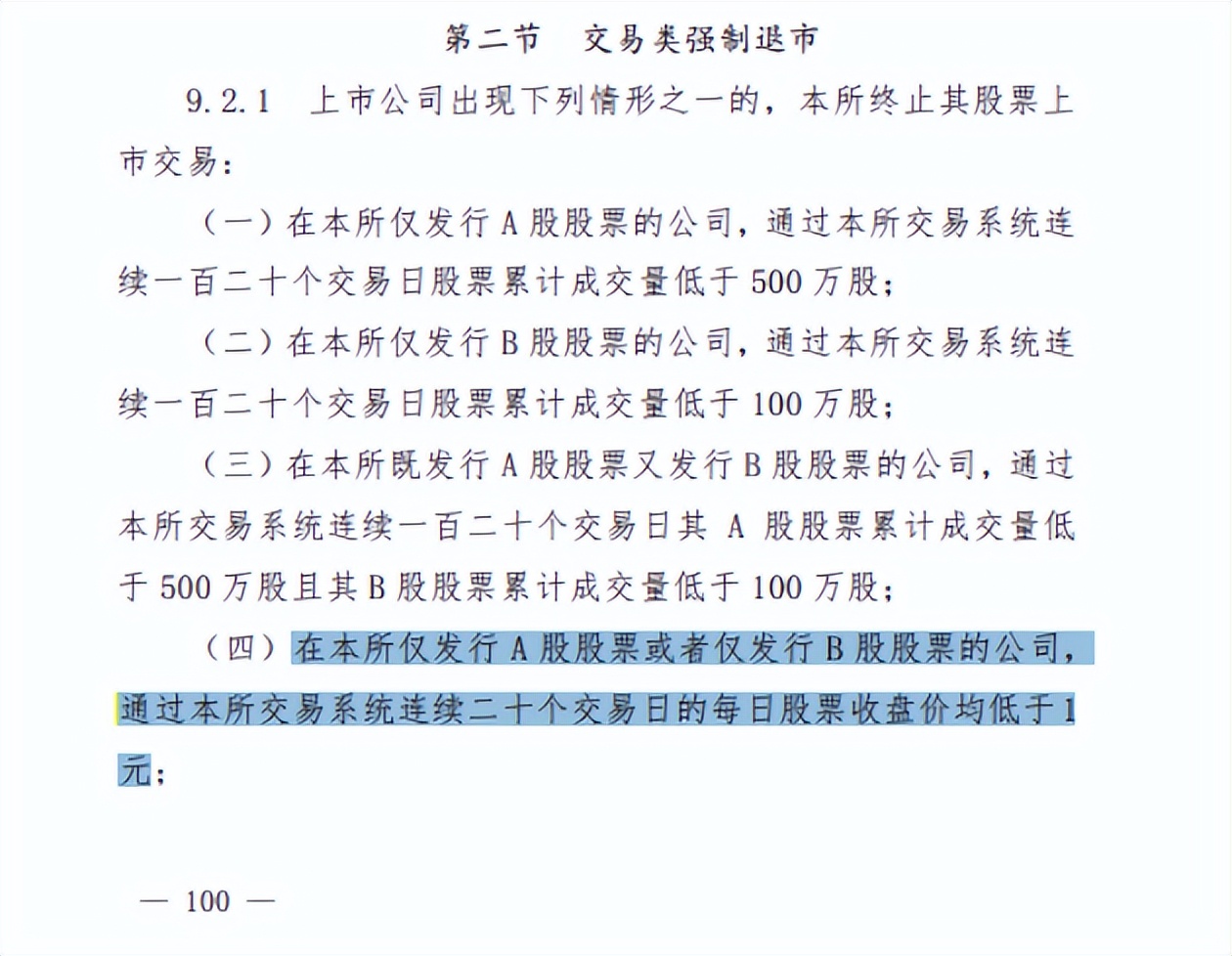 第二节　交易类强制退市

9.2.1　上市公司出现下列情形之一的，本所终止其股票上市交易：

（一）在本所仅发行 A 股股票的公司，通过本所交易系统连续一百二十个交易日股票累计成交量低于 500 万股；

（二）在本所仅发行 B 股股票的公司，通过本所交易系统连续一百二十个交易日股票累计成交量低于 100 万股；

（三）在本所既发行 A 股股票又发行 B 股股票的公司，通过本所交易系统连续一百二十个交易日其 A 股股票累计成交量低于 500 万股且其 B 股股票累计成交量低于 100 万股；

（四）在本所仅发行 A 股股票或者仅发行 B 股股票的公司，通过本所交易系统连续二十个交易日的每日股票收盘价均低于 1 元；

— 100 —